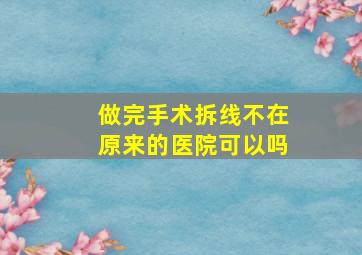 做完手术拆线不在原来的医院可以吗